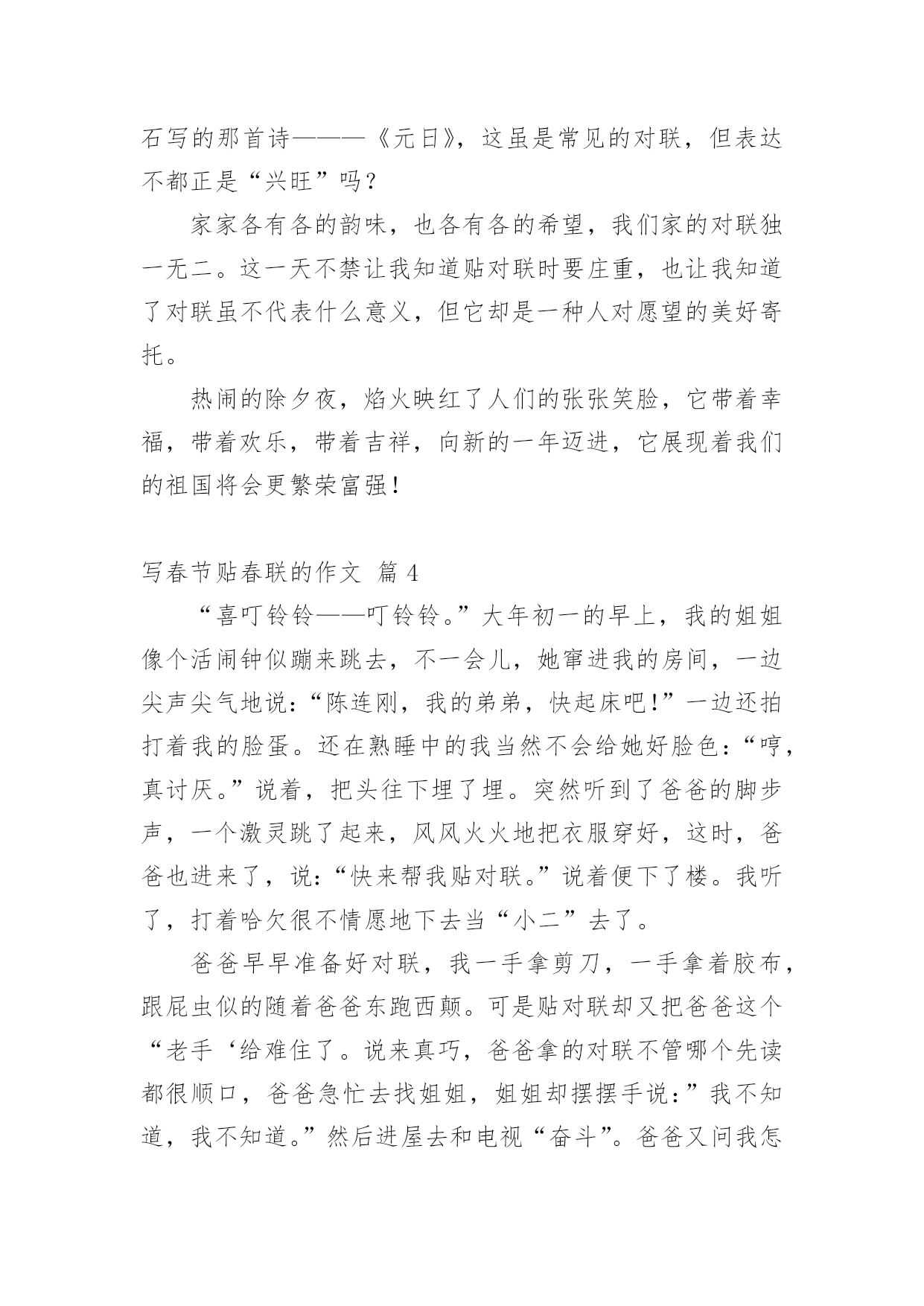 石写的那首诗———《元日》，这虽是常见的对联，但表达不都正是“兴旺”吗？

家家各有各的韵味，也各有各的希望，我们家的对联独一无二。这一天不禁让我知道贴对联时要庄重，也让我知道了对联虽不代表什么意义，但它却是一种人对愿望的美好寄托。

热闹的除夕夜，焰火映红了人们的张张笑脸，它带着幸福，带着欢乐，带着吉祥，向新的一年迈进，它展现着我们的祖国将会更繁荣富强！

写春节贴春联的作文 篇 4

“喜叮铃铃——叮铃铃。”大年初一的早上，我的姐姐像个活闹钟似蹦来跳去，不一会儿，她窜进我的房间，一边尖声尖气地说：“陈连刚，我的弟弟，快起床吧！”一边还拍打着我的脸蛋。还在熟睡中的我当然不会给她好脸色：“哼，真讨厌。”说着，把头往下埋了埋。突然听到了爸爸的脚步声，一个激灵跳了起来，风风火火地把衣服穿好，这时，爸爸也进来了，说：“快来帮我贴对联。”说着便下了楼。我听了，打着哈欠很不情愿地下去当“小二”去了。

爸爸早早准备好对联，我一手拿剪刀，一手拿着胶布，跟屁虫似的随着爸爸东跑西颠。可是贴对联却又把爸爸这个“老手‘给难住了。说来真巧，爸爸拿的对联不管哪个先读都很顺口，爸爸急忙去找姐姐，姐姐却摆摆手说：”我不知道，我不知道。”然后进屋去和电视“奋斗”。爸爸又问我怎